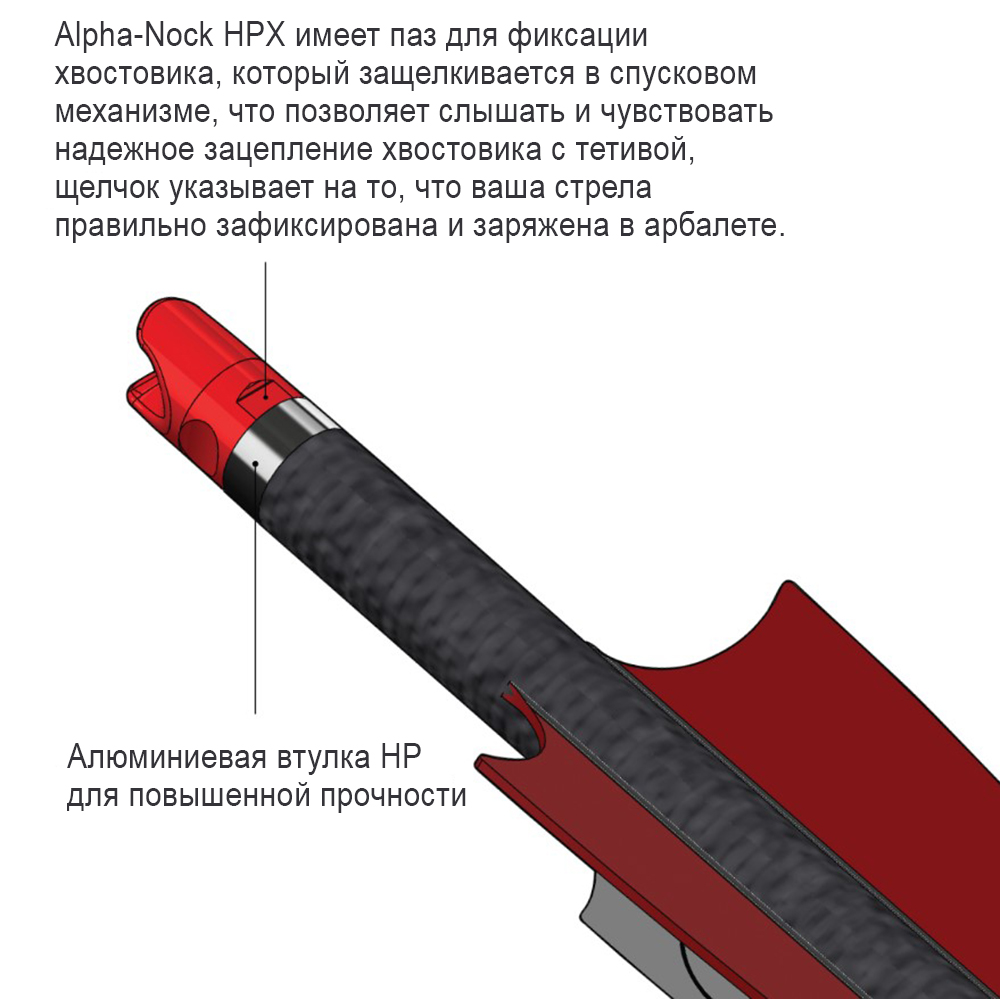 Alpha-Nock HPX имеет паз для фиксации хвостовика, который защелкивается в спусковом механизме, что позволяет слышать и чувствовать надежное зацепление хвостовика с тетивой, щелчок указывает на то, что ваша стрела правильно зафиксирована и заряжена в арбалете.

Алюминиевая втулка HP для повышенной прочности